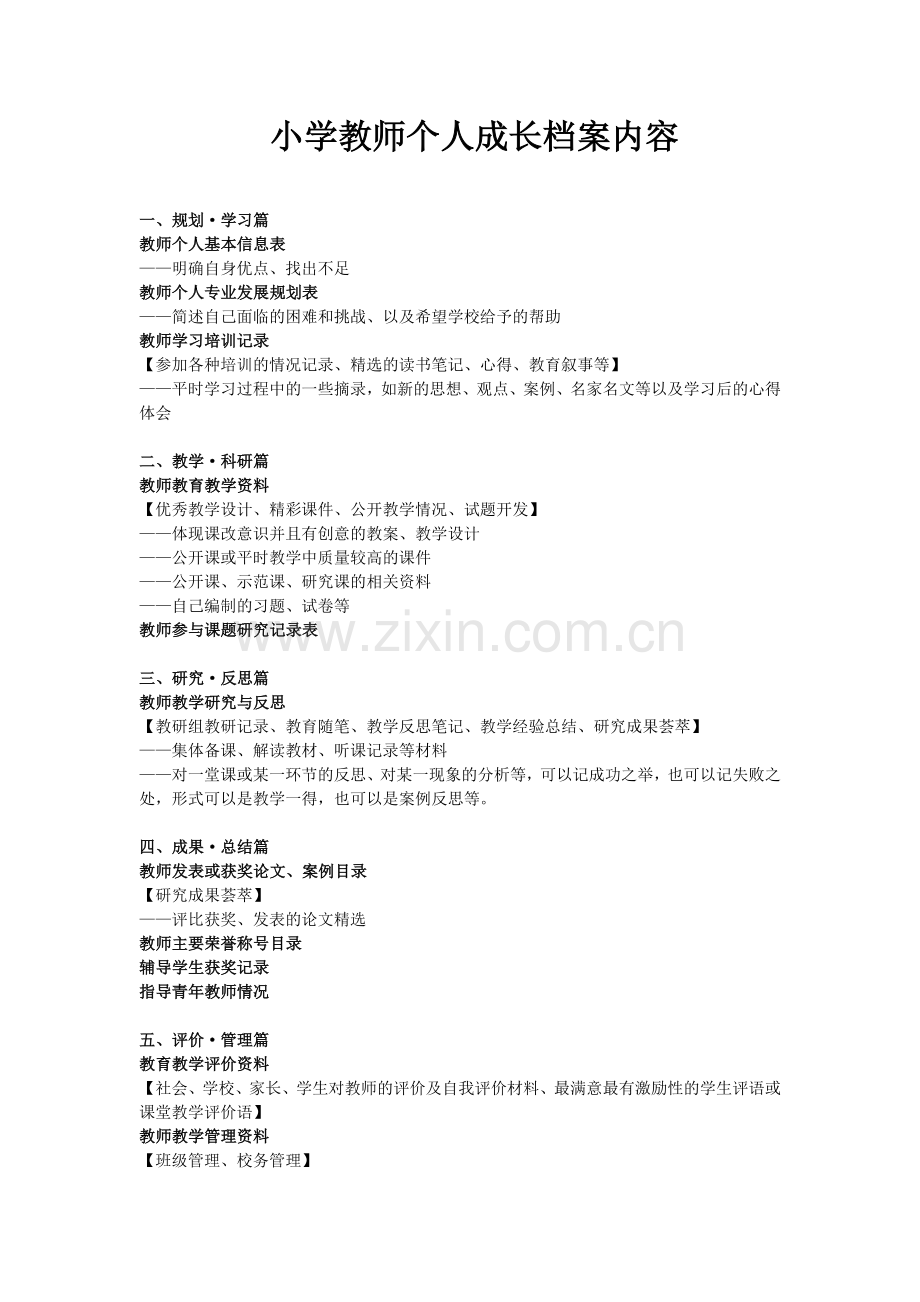 小学教师个人成长档案内容

一、规划·学习篇
教师个人基本信息表
——明确自身优点、找出不足
教师个人专业发展规划表
——简述自己面临的困难和挑战、以及希望学校给予的帮助
教师学习培训记录
【参加各种培训的情况记录、精选的读书笔记、心得、教育叙事等】
——平时学习过程中的一些摘录，如新的思想、观点、案例、名家名文等以及学习后的心得体会

二、教学·科研篇
教师教育教学资料
【优秀教学设计、精彩课件、公开教学情况、试题开发】
——体现课改意识并且有创意的教案、教学设计
——公开课或平时教学中质量较高的课件
——公开课、示范课、研究课的相关资料
——自己编制的习题、试卷等
教师参与课题研究记录表

www.zixin.com.cn

三、研究·反思篇
教师教学研究与反思
【教研组教研记录、教育随笔、教学反思笔记、教学经验总结、研究成果荟萃】
——集体备课、解读教材、听课记录等材料
——对一堂课或某一环节的反思、对某一现象的分析等，可以记成功之举，也可以记失败之处，形式可以是教学一得，也可以是案例反思等。

四、成果·总结篇
教师发表或获奖论文、案例目录
【研究成果荟萃】
——评比获奖、发表的论文精选
教师主要荣誉称号目录
辅导学生获奖记录
指导青年教师情况

五、评价·管理篇
教育教学评价资料
【社会、学校、家长、学生对教师的评价及自我评价材料、最满意最有激励性的学生评语或课堂教学评价语】
教师教学管理资料
【班级管理、校务管理】